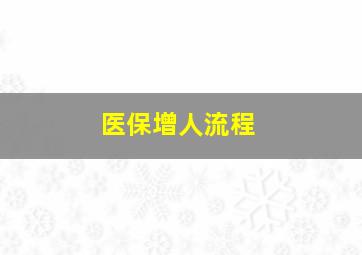 医保增人流程